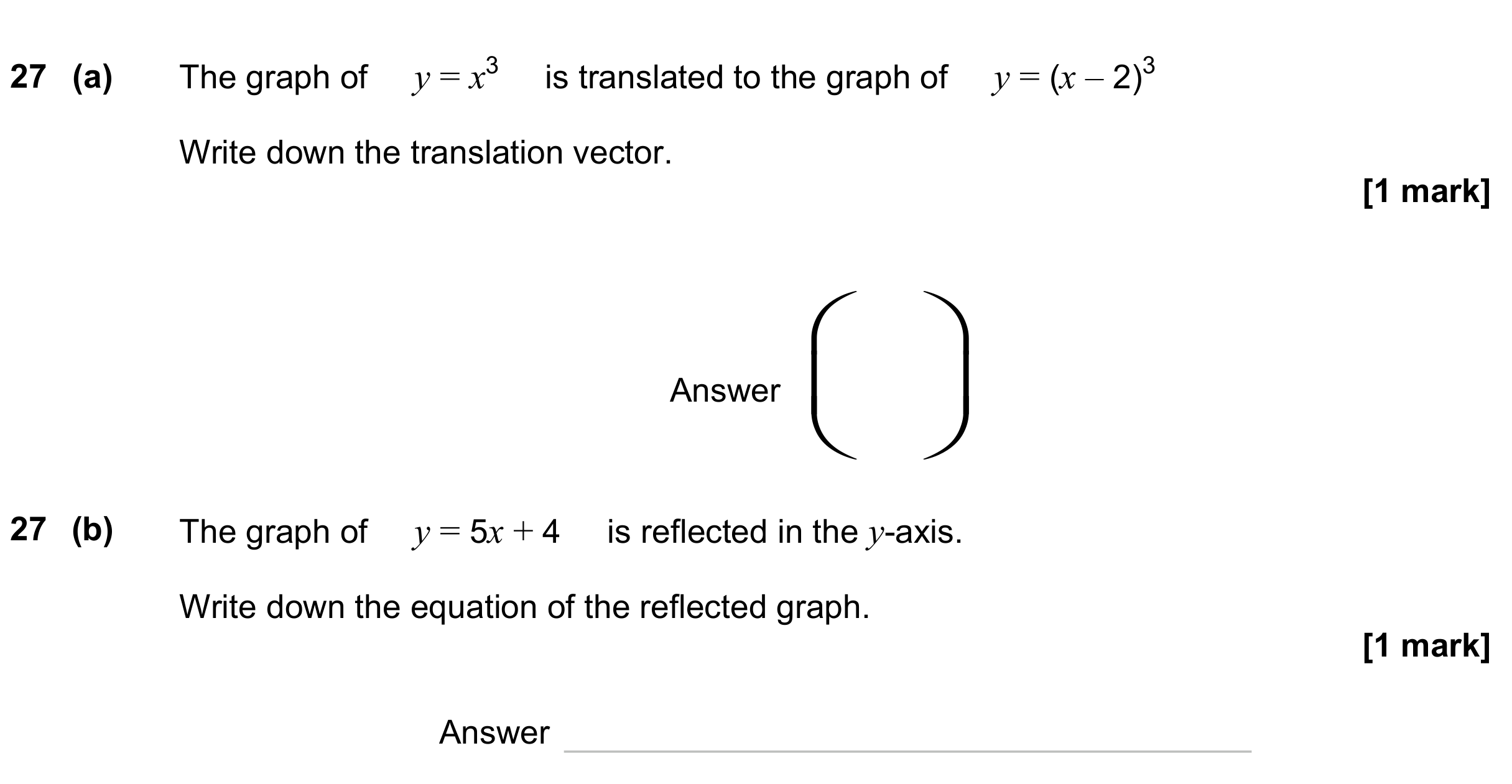 27 (a) The graph of $y = x^3$ is translated to the graph of $y = (x - 2)^3$

Write down the translation vector.

[1 mark]

Answer $\begin{pmatrix} \\ \end{pmatrix}$

27 (b) The graph of $y = 5x + 4$ is reflected in the $y$-axis.

Write down the equation of the reflected graph.

[1 mark]

Answer ____